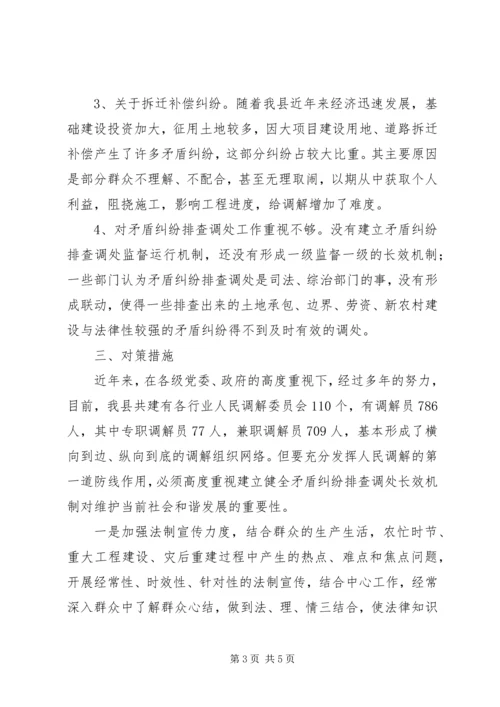 3、关于拆迁补偿纠纷。随着我县近年来经济迅速发展，基础建设投资加大，征用土地较多，因大项目建设用地、道路拆迁补偿产生了许多矛盾纠纷，这部分纠纷占较大比重。其主要原因是部分群众不理解、不配合，甚至无理取闹，以期从中获取个人利益，阻挠施工，影响工程进度，给调解增加了难度。

4、对矛盾纠纷排查调处工作重视不够。没有建立矛盾纠纷排查调处监督运行机制，还没有形成一级监督一级的长效机制；一些部门认为矛盾纠纷排查调处是司法、综治部门的事，没有形成联动，使得一些排查出来的土地承包、边界、劳资、新农村建设与法律性较强的矛盾纠纷得不到及时有效的调处。

三、对策措施

近年来，在各级党委、政府的高度重视下，经过多年的努力，目前，我县共建有各行业人民调解委员会110个，有调解员786人，其中专职调解员77人，兼职调解员709人，基本形成了横向到边、纵向到底的调解组织网络。但要充分发挥人民调解的第一道防线作用，必须高度重视建立健全矛盾纠纷排查调处长效机制对维护当前社会和谐发展的重要性。

一是加强法制宣传力度，结合群众的生产生活，农忙时节、重大工程建设、灾后重建过程中产生的热点、难点和焦点问题，开展经常性、时效性、针对性的法制宣传，结合中心工作，经常深入群众中了解群众心结，做到法、理、情三结合，使法律知识

第3页 共5页